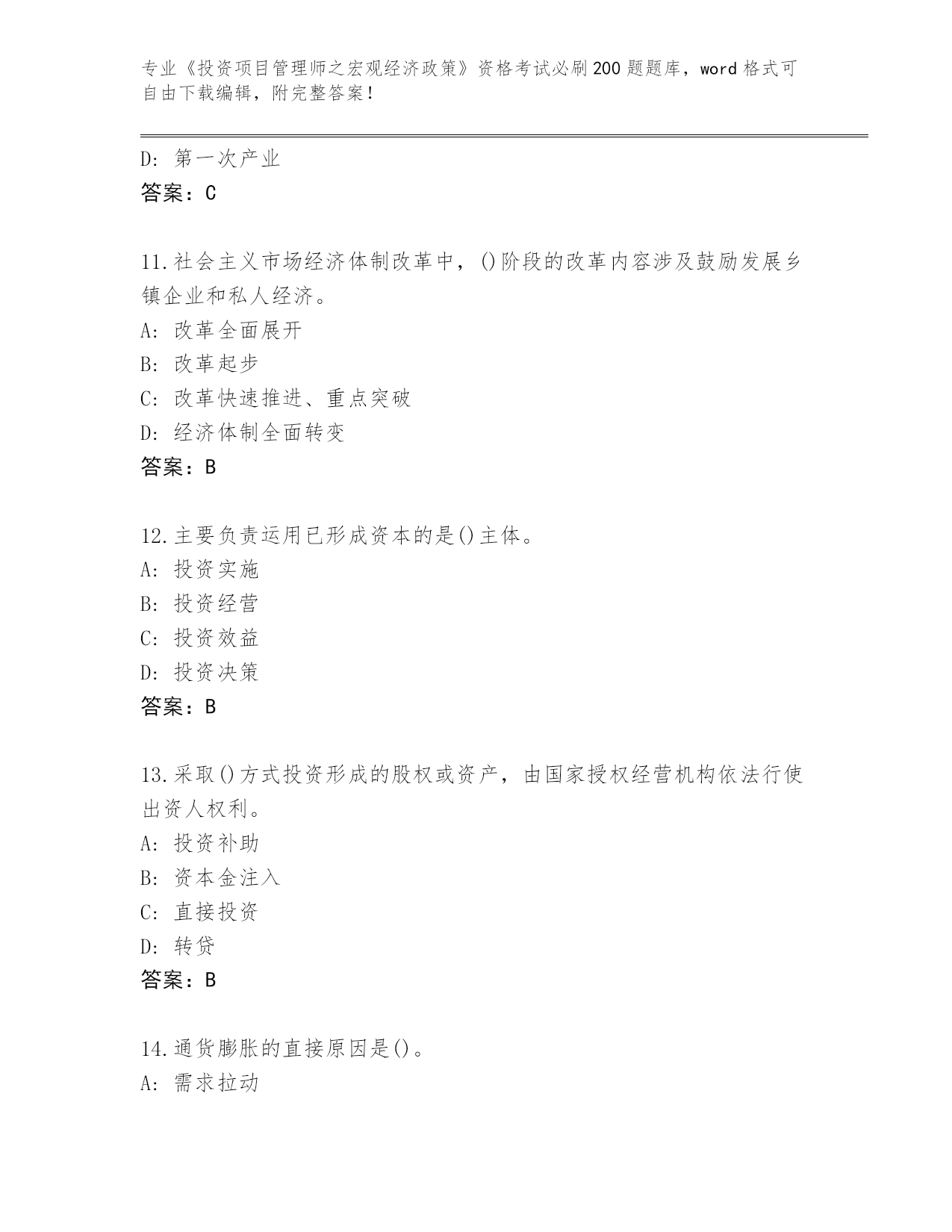 专业《投资项目管理师之宏观经济政策》资格考试必刷200题题库，word格式可自由下载编辑，附完整答案！

D: 第一次产业
答案：C

11.社会主义市场经济体制改革中，()阶段的改革内容涉及鼓励发展乡镇企业和私人经济。
A: 改革全面展开
B: 改革起步
C: 改革快速推进、重点突破
D: 经济体制全面转变
答案：B

12.主要负责运用已形成资本的是()主体。
A: 投资实施
B: 投资经营
C: 投资效益
D: 投资决策
答案：B

13.采取()方式投资形成的股权或资产，由国家授权经营机构依法行使出资人权利。
A: 投资补助
B: 资本金注入
C: 直接投资
D: 转贷
答案：B

14.通货膨胀的直接原因是()。
A: 需求拉动